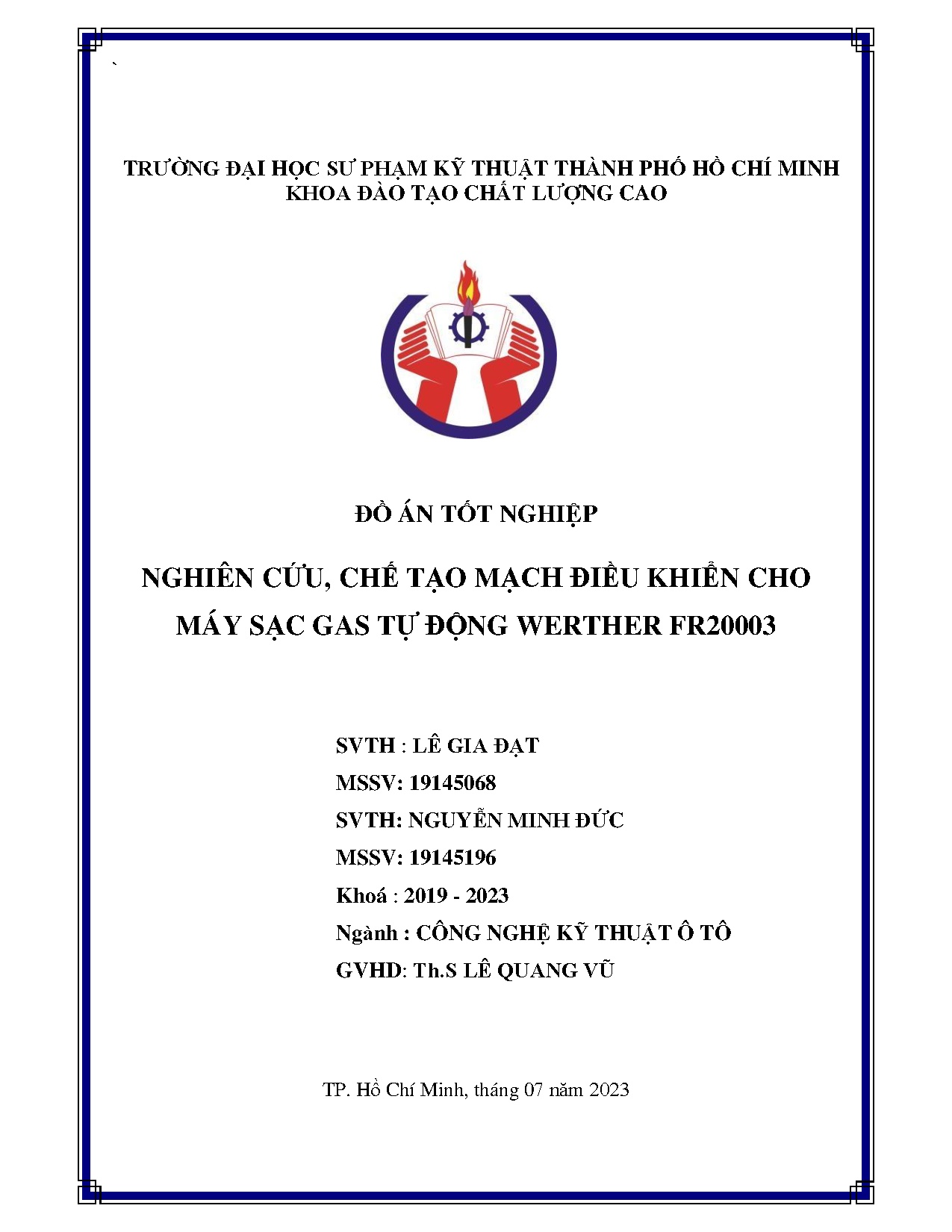 `

TRƯỜNG ĐẠI HỌC SƯ PHẠM KỸ THUẬT THÀNH PHỐ HỒ CHÍ MINH
KHOA ĐÀO TẠO CHẤT LƯỢNG CAO

ĐỒ ÁN TỐT NGHIỆP

NGHIÊN CỨU, CHẾ TẠO MẠCH ĐIỀU KHIỂN CHO MÁY SẠC GAS TỰ ĐỘNG WERTHER FR20003

SVTH : LÊ GIA ĐẠT
MSSV: 19145068
SVTH: NGUYỄN MINH ĐỨC
MSSV: 19145196
Khoá : 2019 - 2023
Ngành : CÔNG NGHỆ KỸ THUẬT Ô TÔ
GVHD: Th.S LÊ QUANG VŨ

TP. Hồ Chí Minh, tháng 07 năm 2023